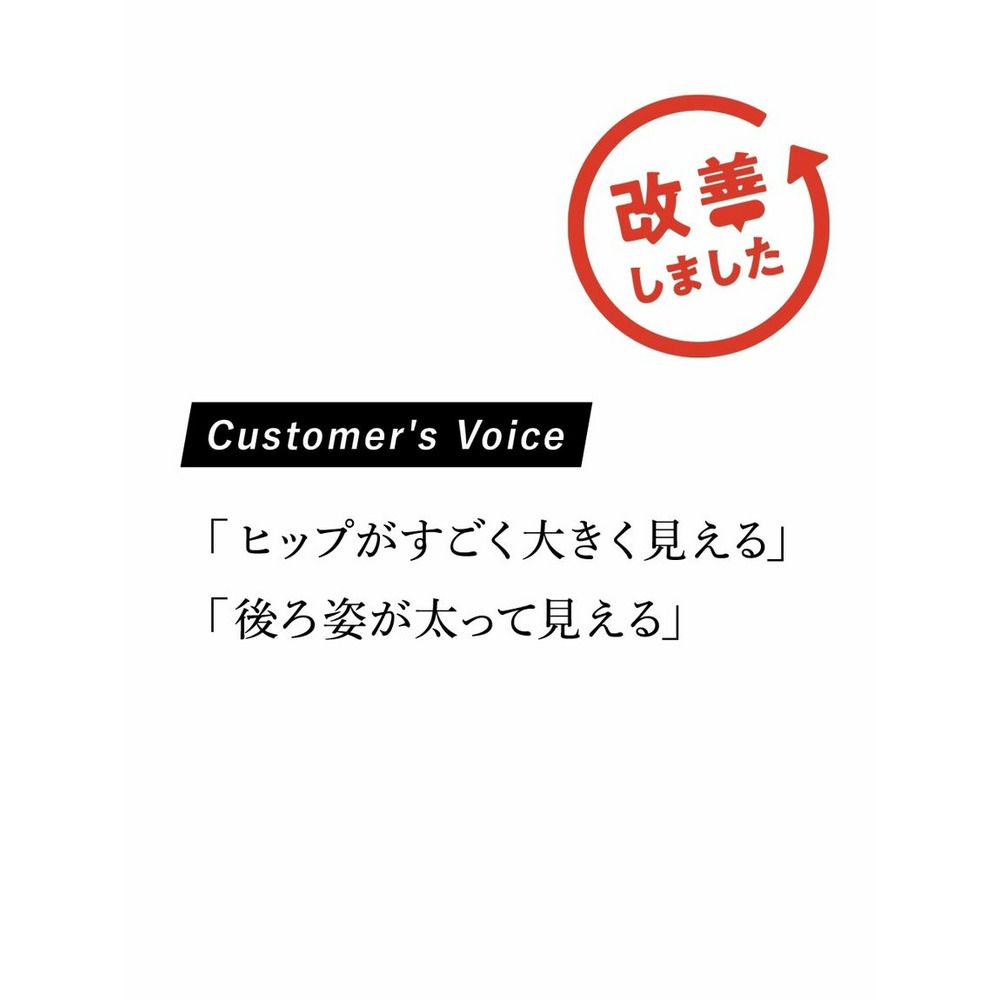 改善
しました

Customer's Voice

「ヒップがすごく大きく見える」
「後ろ姿が太って見える」